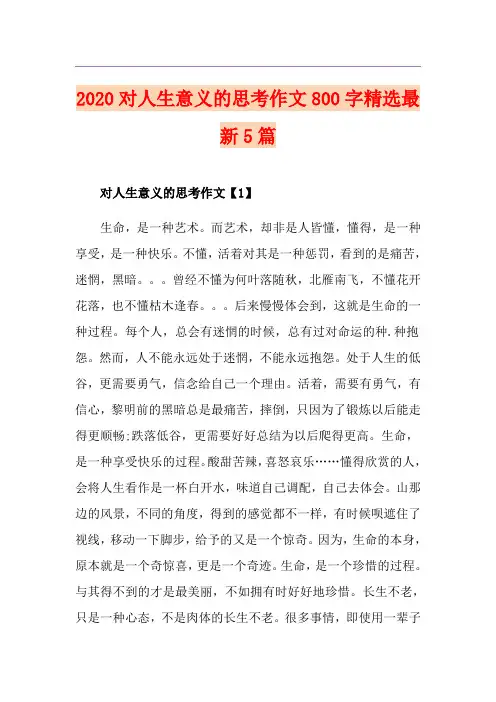 2020对人生意义的思考作文800字精选最新5篇

对人生意义的思考作文【1】

生命，是一种艺术。而艺术，却非是人皆懂，懂得，是一种享受，是一种快乐。不懂，活着对其是一种惩罚，看到的是痛苦，迷惘，黑暗。。。曾经不懂为何叶落随秋，北雁南飞，不懂花开花落，也不懂枯木逢春。。。后来慢慢体会到，这就是生命的一种过程。每个人，总会有迷惘的时候，总有过对命运的种.种抱怨。然而，人不能永远处于迷惘，不能永远抱怨。处于人生的低谷，更需要勇气，信念给自己一个理由。活着，需要有勇气，有信心，黎明前的黑暗总是最痛苦，摔倒，只因为了锻炼以后能走得更顺畅;跌落低谷，更需要好好总结为以后爬得更高。生命，是一种享受快乐的过程。酸甜苦辣，喜怒哀乐……懂得欣赏的人，会将人生看作是一杯白开水，味道自己调配，自己去体会。山那边的风景，不同的角度，得到的感觉都不一样，有时候呗遮住了视线，移动一下脚步，给予的又是一个惊奇。因为，生命的本身，原本就是一个奇惊喜，更是一个奇迹。生命，是一个珍惜的过程。与其得不到的才是最美丽，不如拥有时好好地珍惜。长生不老，只是一种心态，不是肉体的长生不老。很多事情，即使用一辈子